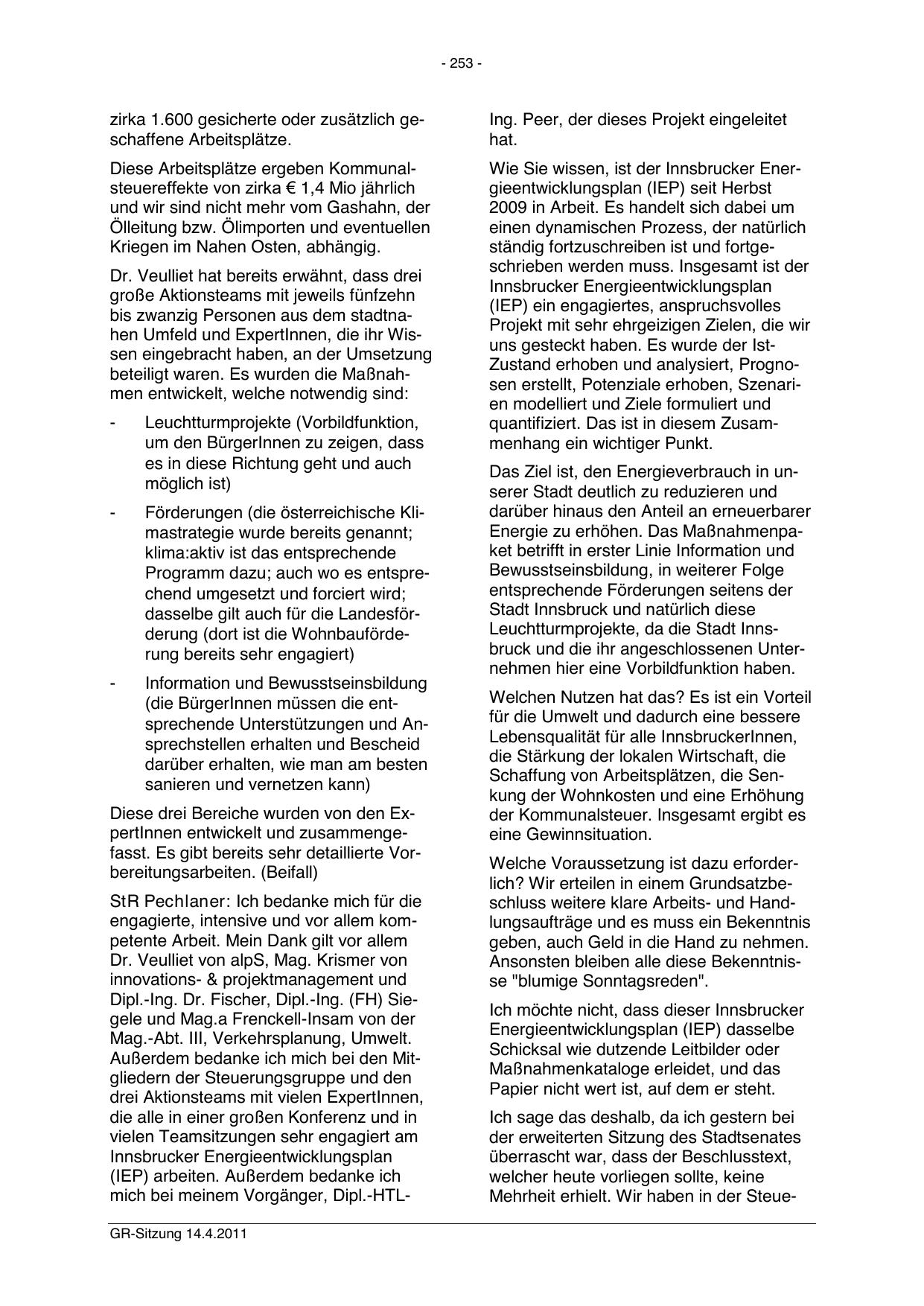 - 253 -

zirka 1.600 gesicherte oder zusätzlich geschaffene Arbeitsplätze.

Diese Arbeitsplätze ergeben Kommunalsteuereffekte von zirka € 1,4 Mio jährlich und wir sind nicht mehr vom Gashahn, der Ölleitung bzw. Ölimporten und eventuellen Kriegen im Nahen Osten, abhängig.

Dr. Veulliet hat bereits erwähnt, dass drei große Aktionsteams mit jeweils fünfzehn bis zwanzig Personen aus dem stadtnahen Umfeld und ExpertInnen, die ihr Wissen eingebracht haben, an der Umsetzung beteiligt waren. Es wurden die Maßnahmen entwickelt, welche notwendig sind:

- Leuchtturmprojekte (Vorbildfunktion, um den BürgerInnen zu zeigen, dass es in diese Richtung geht und auch möglich ist)

- Förderungen (die österreichische Klimastrategie wurde bereits genannt; klima:aktiv ist das entsprechende Programm dazu; auch wo es entsprechend umgesetzt und forciert wird; dasselbe gilt auch für die Landesförderung (dort ist die Wohnbauförderung bereits sehr engagiert)

- Information und Bewusstseinsbildung (die BürgerInnen müssen die entsprechende Unterstützungen und Ansprechstellen erhalten und Bescheid darüber erhalten, wie man am besten sanieren und vernetzen kann)

Diese drei Bereiche wurden von den ExpertInnen entwickelt und zusammengefasst. Es gibt bereits sehr detaillierte Vorbereitungsarbeiten. (Beifall)

StR Pechlaner: Ich bedanke mich für die engagierte, intensive und vor allem kompetente Arbeit. Mein Dank gilt vor allem Dr. Veulliet von alpS, Mag. Krismer von innovations- & projektmanagement und Dipl.-Ing. Dr. Fischer, Dipl.-Ing. (FH) Siegele und Mag.a Frenckell-Insam von der Mag.-Abt. III, Verkehrsplanung, Umwelt. Außerdem bedanke ich mich bei den Mitgliedern der Steuerungsgruppe und den drei Aktionsteams mit vielen ExpertInnen, die alle in einer großen Konferenz und in vielen Teamsitzungen sehr engagiert am Innsbrucker Energieentwicklungsplan (IEP) arbeiten. Außerdem bedanke ich mich bei meinem Vorgänger, Dipl.-HTL-Ing. Peer, der dieses Projekt eingeleitet hat.

Wie Sie wissen, ist der Innsbrucker Energieentwicklungsplan (IEP) seit Herbst 2009 in Arbeit. Es handelt sich dabei um einen dynamischen Prozess, der natürlich ständig fortzuschreiben ist und fortgeschrieben werden muss. Insgesamt ist der Innsbrucker Energieentwicklungsplan (IEP) ein engagiertes, anspruchsvolles Projekt mit sehr ehrgeizigen Zielen, die wir uns gesteckt haben. Es wurde der Ist-Zustand erhoben und analysiert, Prognosen erstellt, Potenziale erhoben, Szenarien modelliert und Ziele formuliert und quantifiziert. Das ist in diesem Zusammenhang ein wichtiger Punkt.

Das Ziel ist, den Energieverbrauch in unserer Stadt deutlich zu reduzieren und darüber hinaus den Anteil an erneuerbarer Energie zu erhöhen. Das Maßnahmenpaket betrifft in erster Linie Information und Bewusstseinsbildung, in weiterer Folge entsprechende Förderungen seitens der Stadt Innsbruck und natürlich diese Leuchtturmprojekte, da die Stadt Innsbruck und die ihr angeschlossenen Unternehmen hier eine Vorbildfunktion haben.

Welchen Nutzen hat das? Es ist ein Vorteil für die Umwelt und dadurch eine bessere Lebensqualität für alle InnsbruckerInnen, die Stärkung der lokalen Wirtschaft, die Schaffung von Arbeitsplätzen, die Senkung der Wohnkosten und eine Erhöhung der Kommunalsteuer. Insgesamt ergibt es eine Gewinnsituation.

Welche Voraussetzung ist dazu erforderlich? Wir erteilen in einem Grundsatzbeschluss weitere klare Arbeits- und Handlungsaufträge und es muss ein Bekenntnis geben, auch Geld in die Hand zu nehmen. Ansonsten bleiben alle diese Bekenntnisse "blumige Sonntagsreden".

Ich möchte nicht, dass dieser Innsbrucker Energieentwicklungsplan (IEP) dasselbe Schicksal wie dutzende Leitbilder oder Maßnahmenkataloge erleidet, und das Papier nicht wert ist, auf dem er steht.

Ich sage das deshalb, da ich gestern bei der erweiterten Sitzung des Stadtsenates überrascht war, dass der Beschlusstext, welcher heute vorliegen sollte, keine Mehrheit erhielt. Wir haben in der Steue-

GR-Sitzung 14.4.2011